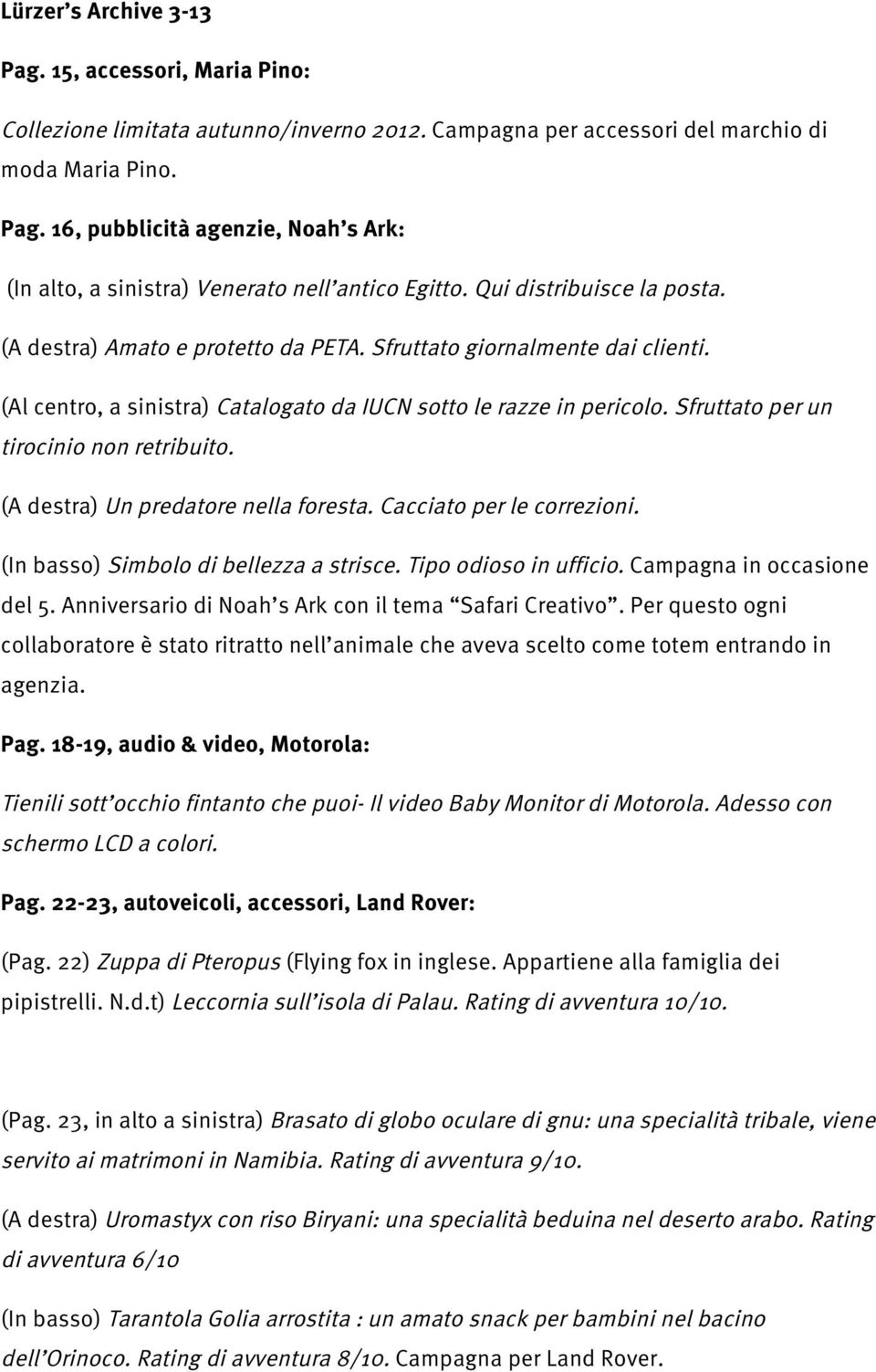 Lürzer's Archive 3-13

Pag. 15, accessori, Maria Pino:

Collezione limitata autunno/inverno 2012. Campagna per accessori del marchio di moda Maria Pino.

Pag. 16, pubblicità agenzie, Noah's Ark:

(In alto, a sinistra) Venerato nell'antico Egitto. Qui distribuisce la posta.

(A destra) Amato e protetto da PETA. Sfruttato giornalmente dai clienti.

(Al centro, a sinistra) Catalogato da IUCN sotto le razze in pericolo. Sfruttato per un tirocinio non retribuito.

(A destra) Un predatore nella foresta. Cacciato per le correzioni.

(In basso) Simbolo di bellezza a strisce. Tipo odioso in ufficio. Campagna in occasione del 5. Anniversario di Noah's Ark con il tema "Safari Creativo". Per questo ogni collaboratore è stato ritratto nell'animale che aveva scelto come totem entrando in agenzia.

Pag. 18-19, audio & video, Motorola:

Tienili sott'occhio fintanto che puoi- Il video Baby Monitor di Motorola. Adesso con schermo LCD a colori.

Pag. 22-23, autoveicoli, accessori, Land Rover:

(Pag. 22) Zuppa di Pteropus (Flying fox in inglese. Appartiene alla famiglia dei pipistrelli. N.d.t) Leccornia sull'isola di Palau. Rating di avventura 10/10.

(Pag. 23, in alto a sinistra) Brasato di globo oculare di gnu: una specialità tribale, viene servito ai matrimoni in Namibia. Rating di avventura 9/10.

(A destra) Uromastyx con riso Biryani: una specialità beduina nel deserto arabo. Rating di avventura 6/10

(In basso) Tarantola Golia arrostita : un amato snack per bambini nel bacino dell'Orinoco. Rating di avventura 8/10. Campagna per Land Rover.